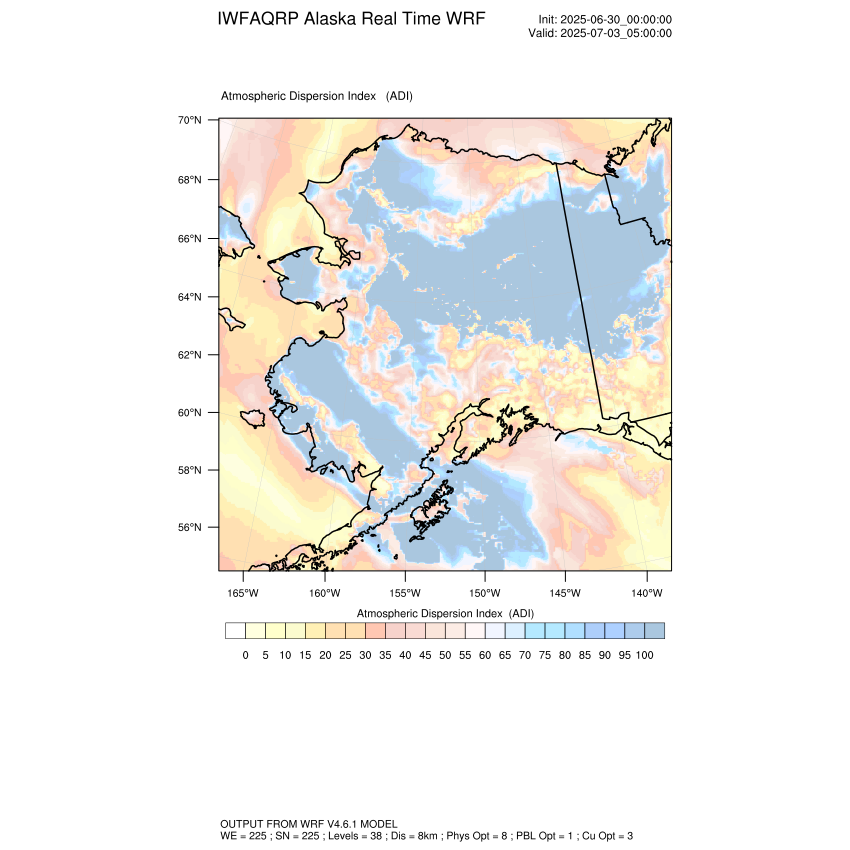 IWFAQRP Alaska Real Time WRF

Init: 2025-06-30_00:00:00
Valid: 2025-07-03_05:00:00

Atmospheric Dispersion Index (ADI)

70°N
68°N
66°N
64°N
62°N
60°N
58°N
56°N

165°W 160°W 155°W 150°W 145°W 140°W

Atmospheric Dispersion Index (ADI)

0 5 10 15 20 25 30 35 40 45 50 55 60 65 70 75 80 85 90 95 100

OUTPUT FROM WRF V4.6.1 MODEL
WE = 225 ; SN = 225 ; Levels = 38 ; Dis = 8km ; Phys Opt = 8 ; PBL Opt = 1 ; Cu Opt = 3